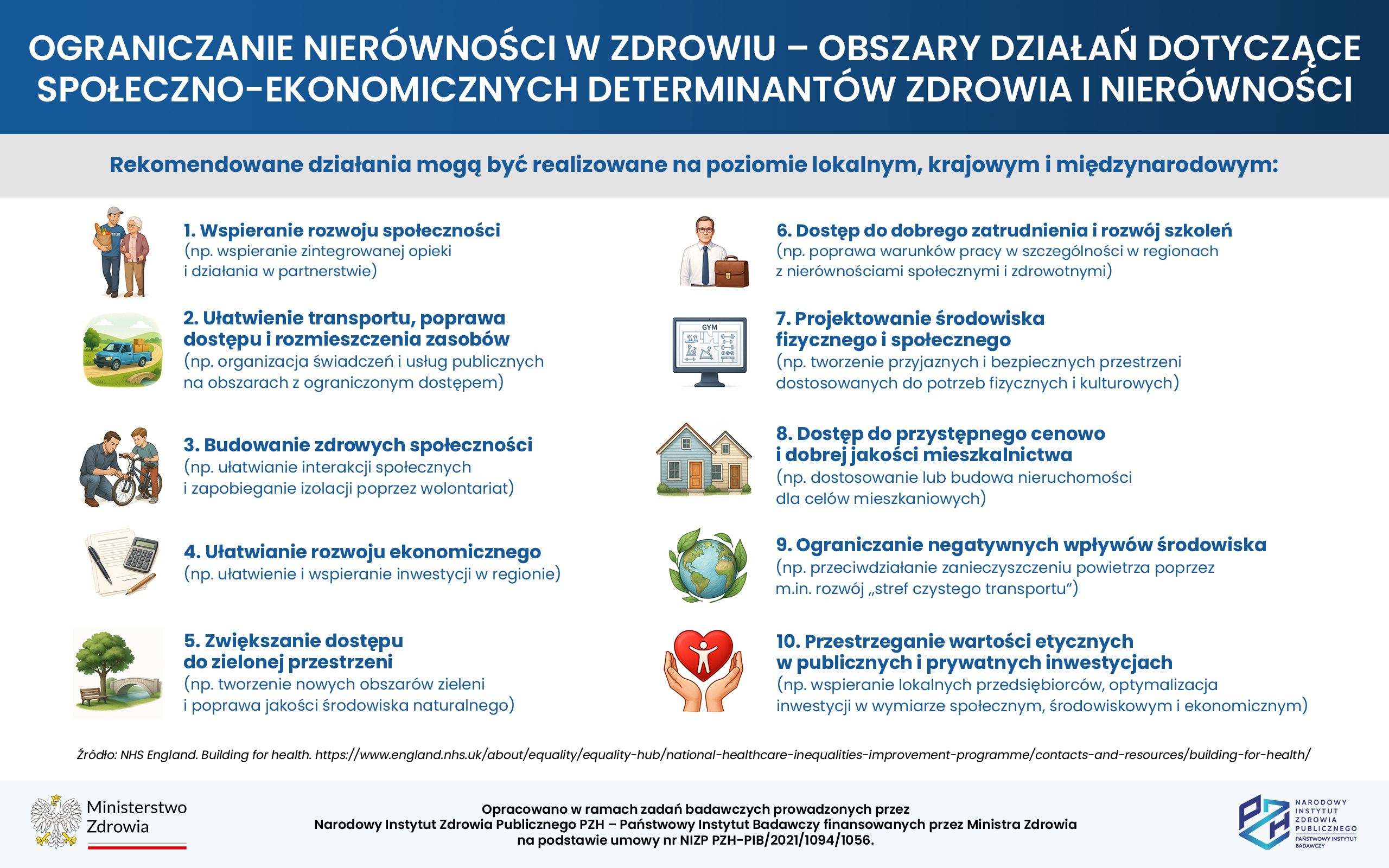 OGRANICZANIE NIERÓWNOŚCI W ZDROWIU – OBSZARY DZIAŁAŃ DOTYCZĄCE SPOŁECZNO-EKONOMICZNYCH DETERMINANTÓW ZDROWIA I NIERÓWNOŚCI

Rekomendowane działania mogą być realizowane na poziomie lokalnym, krajowym i międzynarodowym:

1. Wspieranie rozwoju społeczności
(np. wspieranie zintegrowanej opieki i działania w partnerstwie)

2. Ułatwienie transportu, poprawa dostępu i rozmieszczenia zasobów
(np. organizacja świadczeń i usług publicznych na obszarach z ograniczonym dostępem)

3. Budowanie zdrowych społeczności
(np. ułatwianie interakcji społecznych i zapobieganie izolacji poprzez wolontariat)

4. Ułatwianie rozwoju ekonomicznego
(np. ułatwienie i wspieranie inwestycji w regionie)

5. Zwiększanie dostępu do zielonej przestrzeni
(np. tworzenie nowych obszarów zieleni i poprawa jakości środowiska naturalnego)

6. Dostęp do dobrego zatrudnienia i rozwój szkoleń
(np. poprawa warunków pracy w szczególności w regionach z nierównościami społecznymi i zdrowotnymi)

GYM

7. Projektowanie środowiska fizycznego i społecznego
(np. tworzenie przyjaznych i bezpiecznych przestrzeni dostosowanych do potrzeb fizycznych i kulturowych)

8. Dostęp do przystępnego cenowo i dobrej jakości mieszkalnictwa
(np. dostosowanie lub budowa nieruchomości dla celów mieszkaniowych)

9. Ograniczanie negatywnych wpływów środowiska
(np. przeciwdziałanie zanieczyszczeniu powietrza poprzez m.in. rozwój „stref czystego transportu”)

10. Przestrzeganie wartości etycznych w publicznych i prywatnych inwestycjach
(np. wspieranie lokalnych przedsiębiorców, optymalizacja inwestycji w wymiarze społecznym, środowiskowym i ekonomicznym)

Źródło: NHS England. Building for health. https://www.england.nhs.uk/about/equality/equality-hub/national-healthcare-inequalities-improvement-programme/contacts-and-resources/building-for-health/

Ministerstwo Zdrowia

Opracowano w ramach zadań badawczych prowadzonych przez Narodowy Instytut Zdrowia Publicznego PZH – Państwowy Instytut Badawczy finansowanych przez Ministra Zdrowia na podstawie umowy nr NIZP PZH-PIB/2021/1094/1056.

NARODOWY INSTYTUT ZDROWIA PUBLICZNEGO PAŃSTWOWY INSTYTUT BADAWCZY